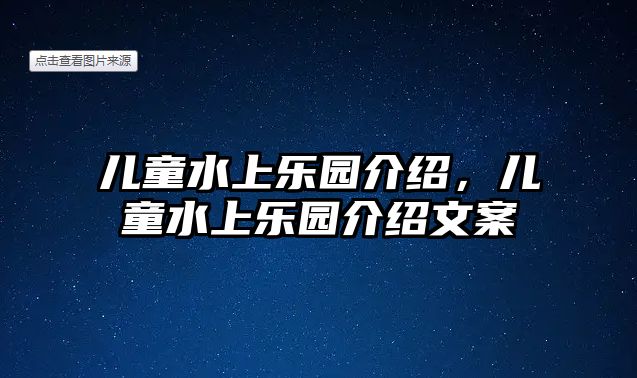 点击查看图片来源

儿童水上乐园介绍，儿童水上乐园介绍文案